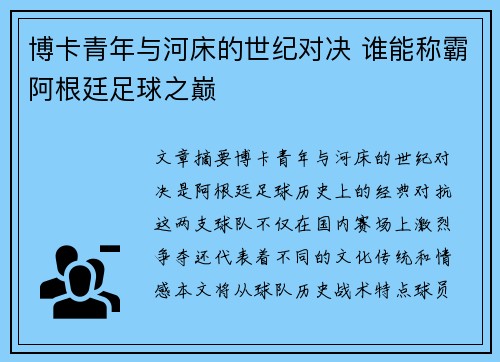 博卡青年与河床的世纪对决 谁能称霸阿根廷足球之巅

文章摘要博卡青年与河床的世纪对决是阿根廷足球历史上的经典对抗这两支球队不仅在国内赛场上激烈争夺还代表着不同的文化传统和情感本文将从球队历史战术特点球员